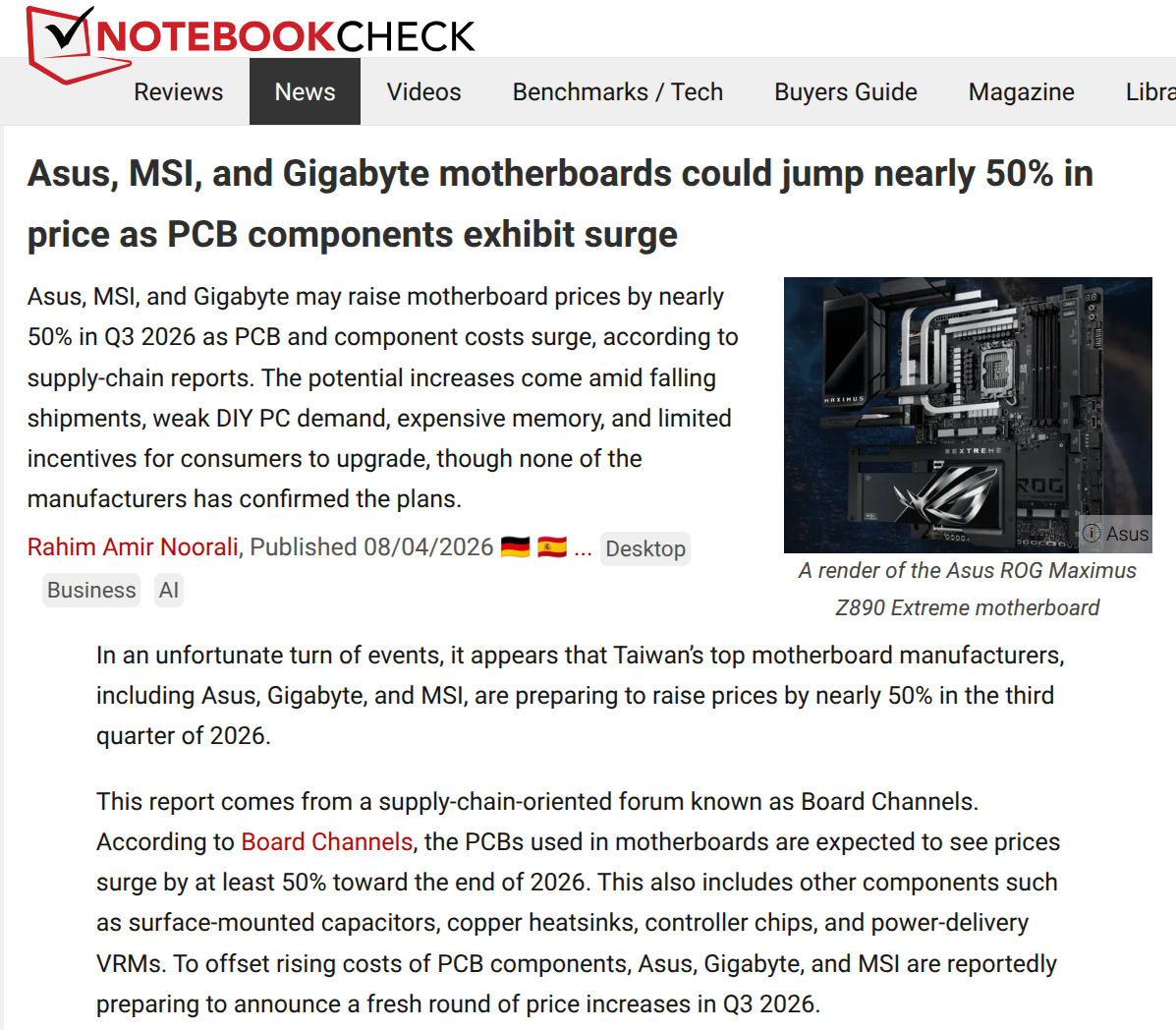 NOTEBOOKCHECK

Reviews News Videos Benchmarks / Tech Buyers Guide Magazine Libra

Asus, MSI, and Gigabyte motherboards could jump nearly 50% in price as PCB components exhibit surge

Asus, MSI, and Gigabyte may raise motherboard prices by nearly 50% in Q3 2026 as PCB and component costs surge, according to supply-chain reports. The potential increases come amid falling shipments, weak DIY PC demand, expensive memory, and limited incentives for consumers to upgrade, though none of the manufacturers has confirmed the plans.

Rahim Amir Noorali, Published 08/04/2026 ... Desktop Business AI

MAXIMUS EXTREME ROG

Asus

A render of the Asus ROG Maximus Z890 Extreme motherboard

In an unfortunate turn of events, it appears that Taiwan's top motherboard manufacturers, including Asus, Gigabyte, and MSI, are preparing to raise prices by nearly 50% in the third quarter of 2026.

This report comes from a supply-chain-oriented forum known as Board Channels. According to Board Channels, the PCBs used in motherboards are expected to see prices surge by at least 50% toward the end of 2026. This also includes other components such as surface-mounted capacitors, copper heatsinks, controller chips, and power-delivery VRMs. To offset rising costs of PCB components, Asus, Gigabyte, and MSI are reportedly preparing to announce a fresh round of price increases in Q3 2026.